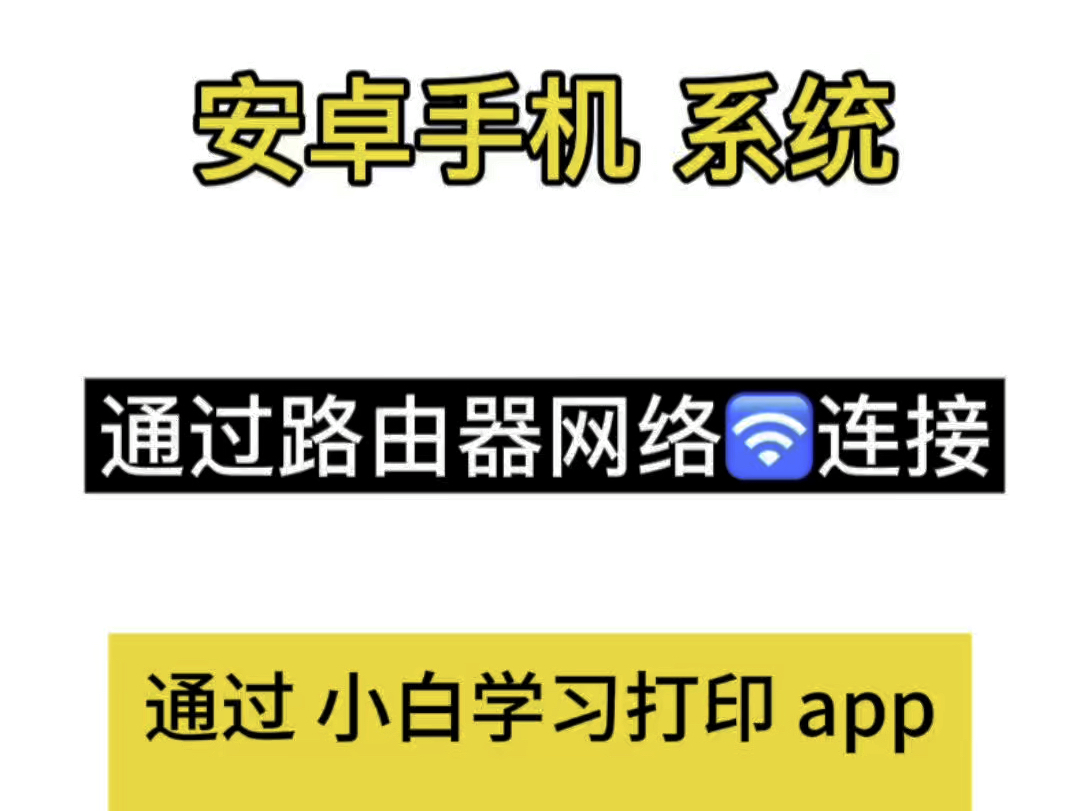 安卓手机 系统

通过路由器网络连接

通过 小白学习打印 app